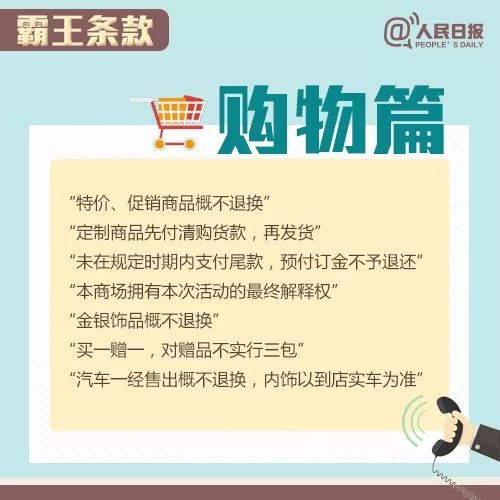 霸王条款

@人民日报
PEOPLE' S DAILY

购物篇

“特价、促销商品概不退换”
“定制商品先付清购货款，再发货”
“未在规定时期内支付尾款，预付订金不予退还”
“本商场拥有本次活动的最终解释权”
“金银饰品概不退换”
“买一赠一，对赠品不实行三包”
“汽车一经售出概不退换，内饰以到店实车为准”